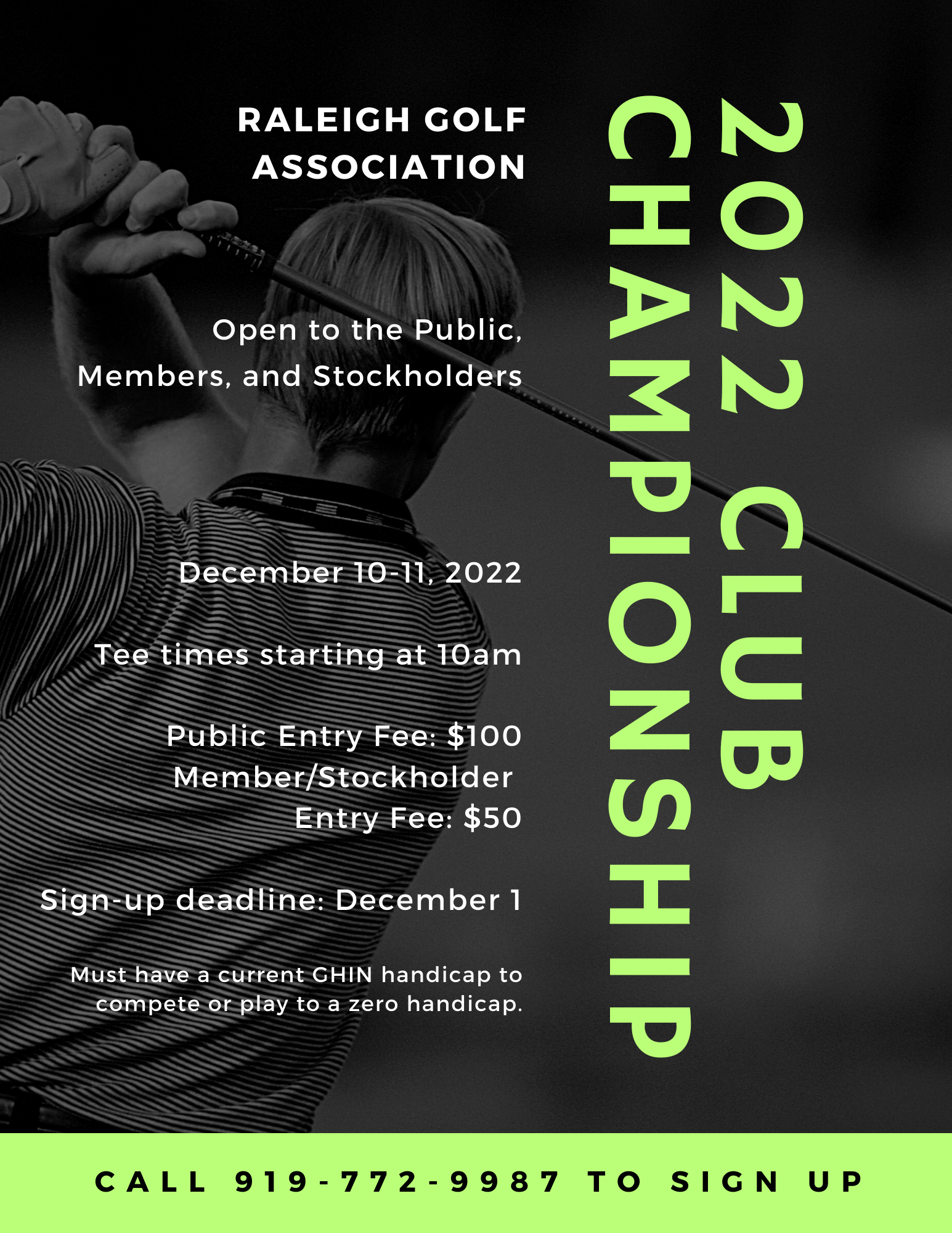 RALEIGH GOLF ASSOCIATION

2022 CLUB CHAMPIONSHIP

Open to the Public, Members, and Stockholders

December 10-11, 2022

Tee times starting at 10am

Public Entry Fee: $100
Member/Stockholder Entry Fee: $50

Sign-up deadline: December 1

Must have a current GHIN handicap to compete or play to a zero handicap.

CALL 919-772-9987 TO SIGN UP